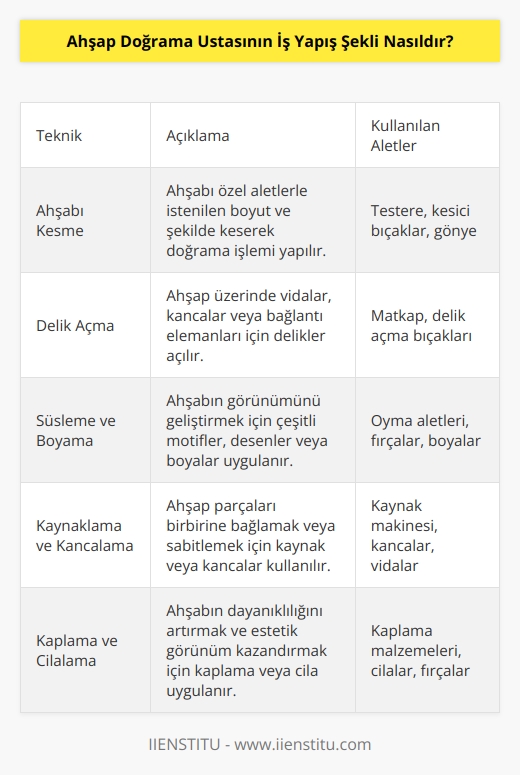 Ahşap Doğrama Ustasının İş Yapış Şekli Nasıldır?

| Teknik | Açıklama | Kullanılan Aletler |
|---|---|---|
| Ahşabı Kesme | Ahşabı özel aletlerle istenilen boyut ve şekilde keserek doğrama işlemi yapılır. | Testere, kesici bıçaklar, gönye |
| Delik Açma | Ahşap üzerinde vidalar, kancalar veya bağlantı elemanları için delikler açılır. | Matkap, delik açma bıçakları |
| Süsleme ve Boyama | Ahşabın görünümünü geliştirmek için çeşitli motifler, desenler veya boyalar uygulanır. | Oyma aletleri, fırçalar, boyalar |
| Kaynaklama ve Kancalama | Ahşap parçaları birbirine bağlamak veya sabitlemek için kaynak veya kancalar kullanılır. | Kaynak makinesi, kancalar, vidalar |
| Kaplama ve Cilalama | Ahşabın dayanıklılığını artırmak ve estetik görünüm kazandırmak için kaplama veya cila uygulanır. | Kaplama malzemeleri, cilalar, fırçalar |

IIENSTITU - www.iienstitu.com